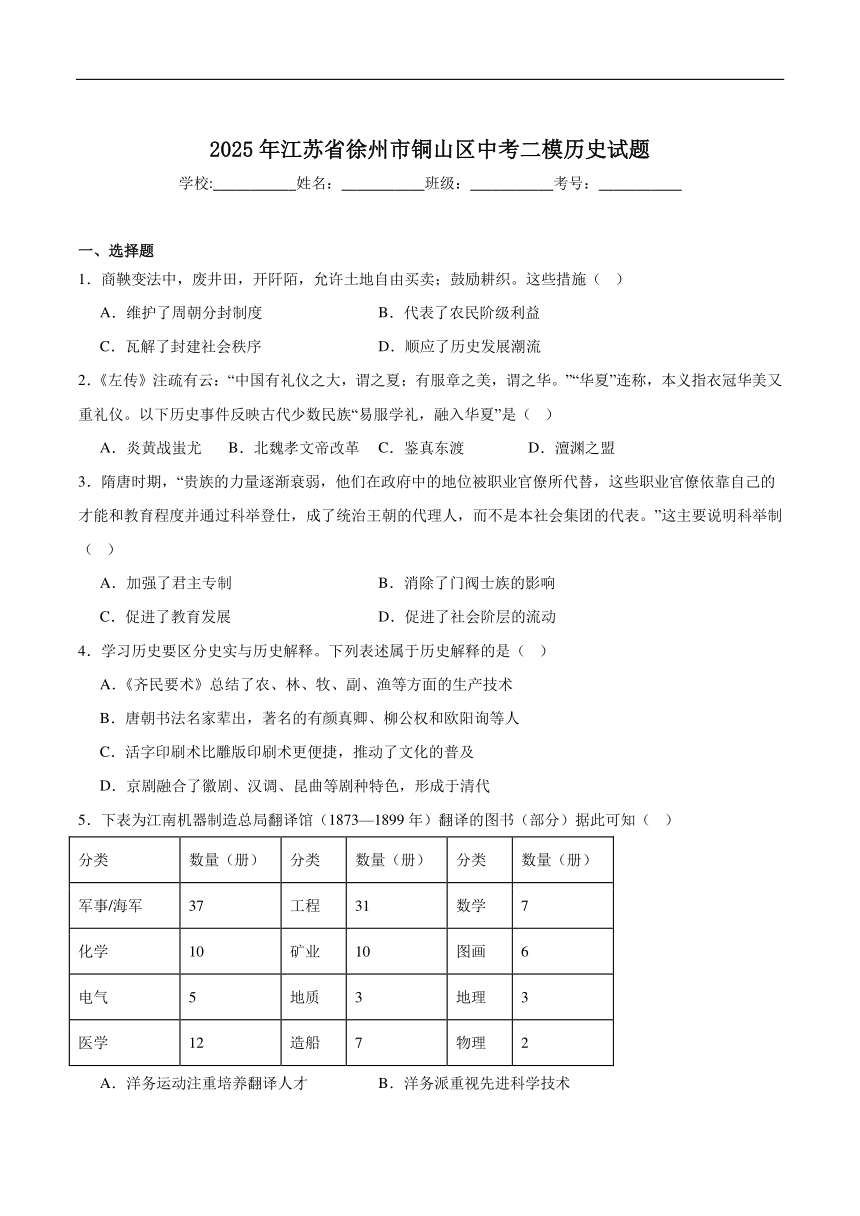 2025年江苏省徐州市铜山区中考二模历史试题

学校:___________姓名：___________班级：___________考号：___________

一、选择题

1．商鞅变法中，废井田，开阡陌，允许土地自由买卖；鼓励耕织。这些措施（ ）

A．维护了周朝分封制度　　B．代表了农民阶级利益

C．瓦解了封建社会秩序　　D．顺应了历史发展潮流

2.《左传》注疏有云：“中国有礼仪之大，谓之夏；有服章之美，谓之华。”“华夏”连称，本义指衣冠华美又重礼仪。以下历史事件反映古代少数民族“易服学礼，融入华夏”是（ ）

A．炎黄战蚩尤　B．北魏孝文帝改革　C．鉴真东渡　D．澶渊之盟

3．隋唐时期，“贵族的力量逐渐衰弱，他们在政府中的地位被职业官僚所代替，这些职业官僚依靠自己的才能和教育程度并通过科举登仕，成了统治王朝的代理人，而不是本社会集团的代表。”这主要说明科举制（ ）

A．加强了君主专制　　B．消除了门阀士族的影响

C．促进了教育发展　　D．促进了社会阶层的流动

4．学习历史要区分史实与历史解释。下列表述属于历史解释的是（ ）

A．《齐民要术》总结了农、林、牧、副、渔等方面的生产技术

B．唐朝书法名家辈出，著名的有颜真卿、柳公权和欧阳询等人

C．活字印刷术比雕版印刷术更便捷，推动了文化的普及

D．京剧融合了徽剧、汉调、昆曲等剧种特色，形成于清代

5．下表为江南机器制造总局翻译馆（1873—1899年）翻译的图书（部分）据此可知（ ）

| 分类 | 数量（册） | 分类 | 数量（册） | 分类 | 数量（册） |
|---|---|---|---|---|---|
| 军事/海军 | 37 | 工程 | 31 | 数学 | 7 |
| 化学 | 10 | 矿业 | 10 | 图画 | 6 |
| 电气 | 5 | 地质 | 3 | 地理 | 3 |
| 医学 | 12 | 造船 | 7 | 物理 | 2 |

A．洋务运动注重培养翻译人才　　B．洋务派重视先进科学技术